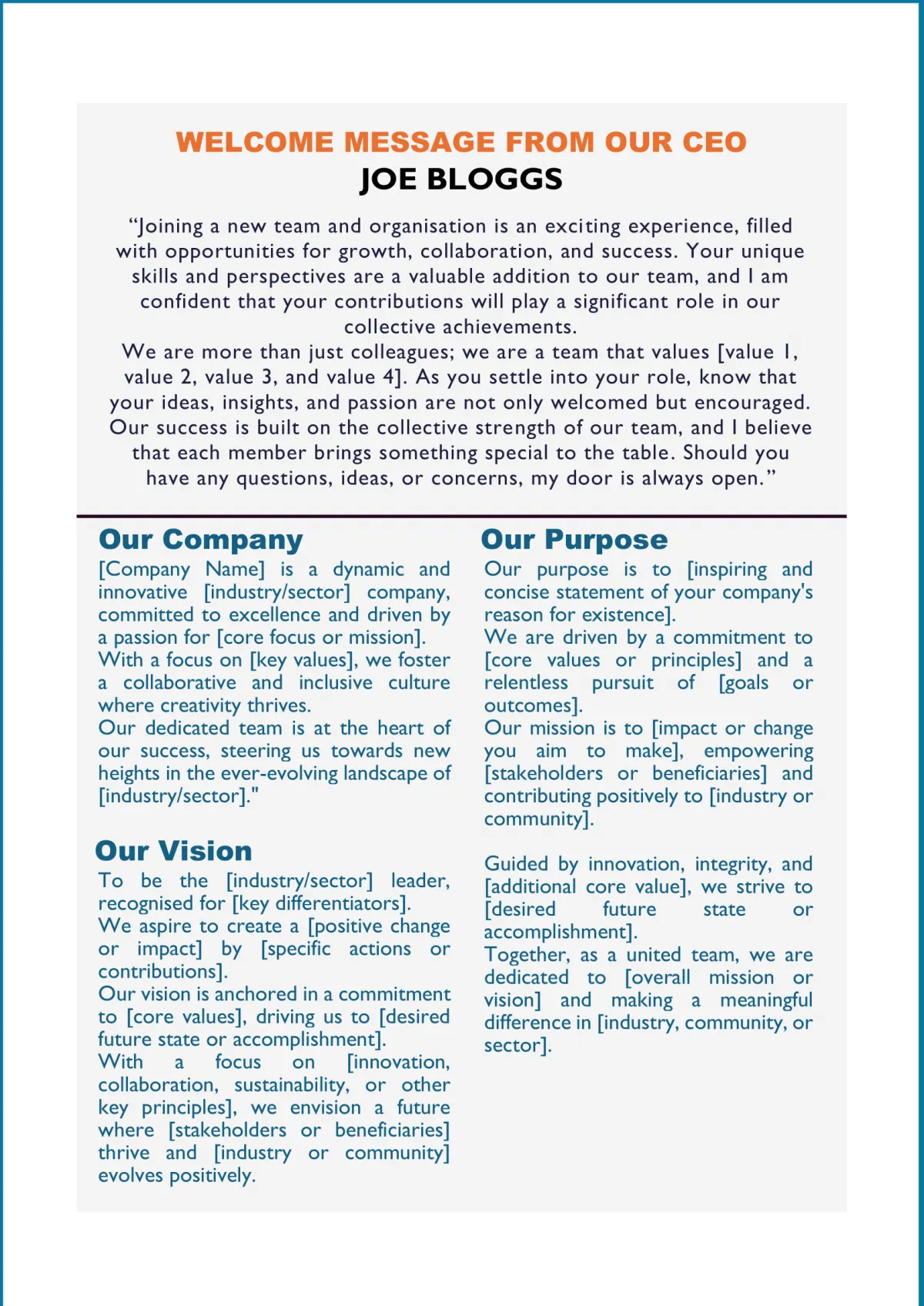 WELCOME MESSAGE FROM OUR CEO
JOE BLOGGS

“Joining a new team and organisation is an exciting experience, filled with opportunities for growth, collaboration, and success. Your unique skills and perspectives are a valuable addition to our team, and I am confident that your contributions will play a significant role in our collective achievements.
We are more than just colleagues; we are a team that values [value 1, value 2, value 3, and value 4]. As you settle into your role, know that your ideas, insights, and passion are not only welcomed but encouraged. Our success is built on the collective strength of our team, and I believe that each member brings something special to the table. Should you have any questions, ideas, or concerns, my door is always open.”

Our Company
[Company Name] is a dynamic and innovative [industry/sector] company, committed to excellence and driven by a passion for [core focus or mission].
With a focus on [key values], we foster a collaborative and inclusive culture where creativity thrives.
Our dedicated team is at the heart of our success, steering us towards new heights in the ever-evolving landscape of [industry/sector]."

Our Vision
To be the [industry/sector] leader, recognised for [key differentiators].
We aspire to create a [positive change or impact] by [specific actions or contributions].
Our vision is anchored in a commitment to [core values], driving us to [desired future state or accomplishment].
With a focus on [innovation, collaboration, sustainability, or other key principles], we envision a future where [stakeholders or beneficiaries] thrive and [industry or community] evolves positively.

Our Purpose
Our purpose is to [inspiring and concise statement of your company's reason for existence].
We are driven by a commitment to [core values or principles] and a relentless pursuit of [goals or outcomes].
Our mission is to [impact or change you aim to make], empowering [stakeholders or beneficiaries] and contributing positively to [industry or community].

Guided by innovation, integrity, and [additional core value], we strive to [desired future state or accomplishment].
Together, as a united team, we are dedicated to [overall mission or vision] and making a meaningful difference in [industry, community, or sector].